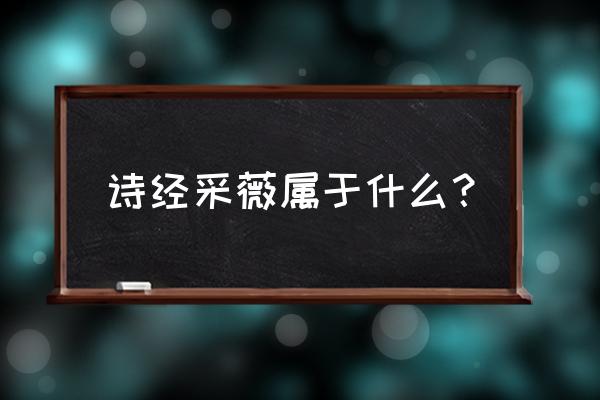 诗经采薇属于什么？